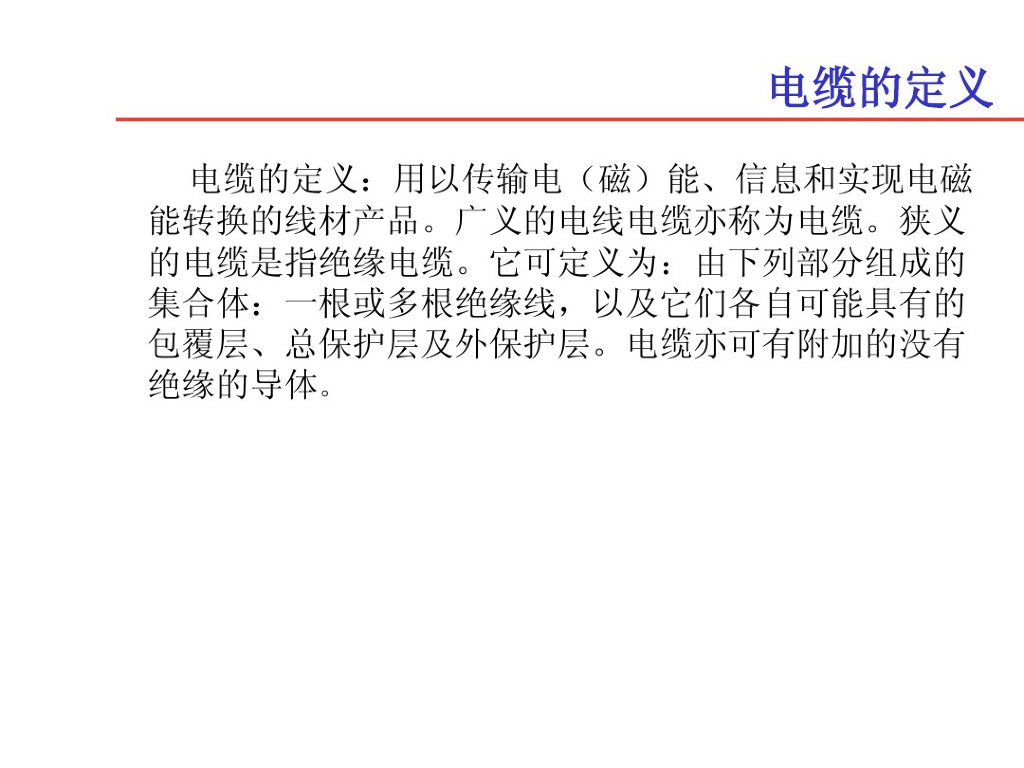 电缆的定义

电缆的定义：用以传输电（磁）能、信息和实现电磁能转换的线材产品。广义的电线电缆亦称为电缆。狭义的电缆是指绝缘电缆。它可定义为：由下列部分组成的集合体：一根或多根绝缘线，以及它们各自可能具有的包覆层、总保护层及外保护层。电缆亦可有附加的没有绝缘的导体。